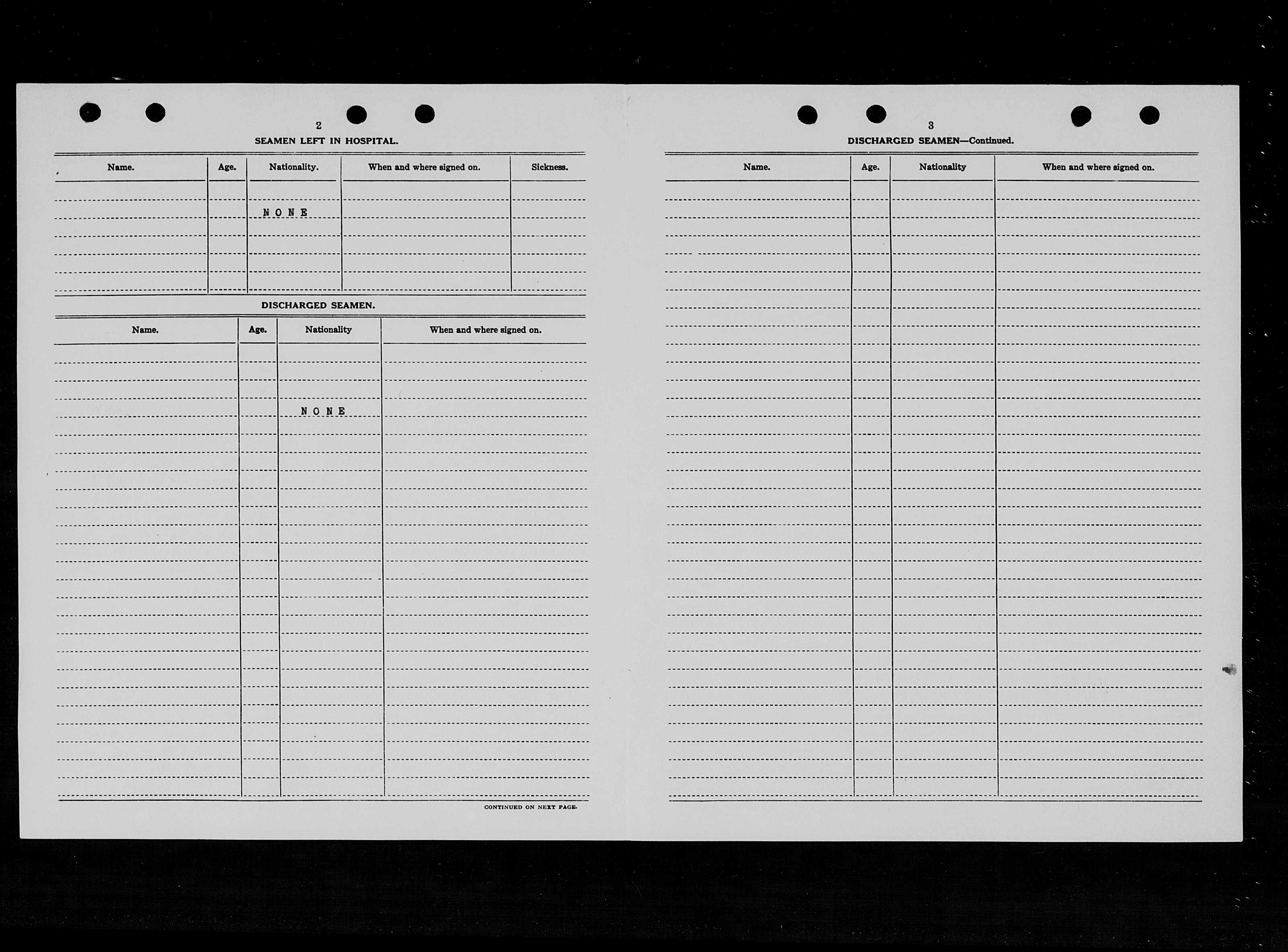 2

SEAMEN LEFT IN HOSPITAL.

| Name. | Age. | Nationality. | When and where signed on. | Sickness. |
|---|---|---|---|---|
| | | NONE | | |

DISCHARGED SEAMEN.

| Name. | Age. | Nationality | When and where signed on. |
|---|---|---|---|
| | | NONE | |

CONTINUED ON NEXT PAGE.

3

DISCHARGED SEAMEN—Continued.

| Name. | Age. | Nationality | When and where signed on. |
|---|---|---|---|
| | | | |